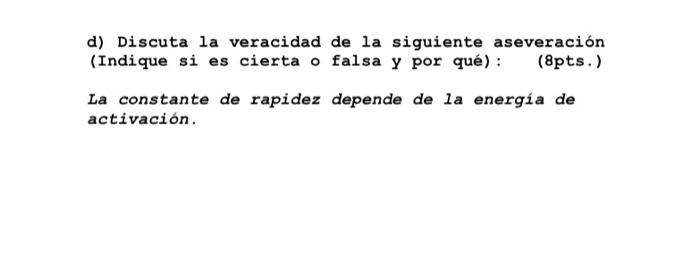 d) Discuta la veracidad de la siguiente aseveración (Indique si es cierta o falsa y por qué): (8pts.)

La constante de rapidez depende de la energía de activación.